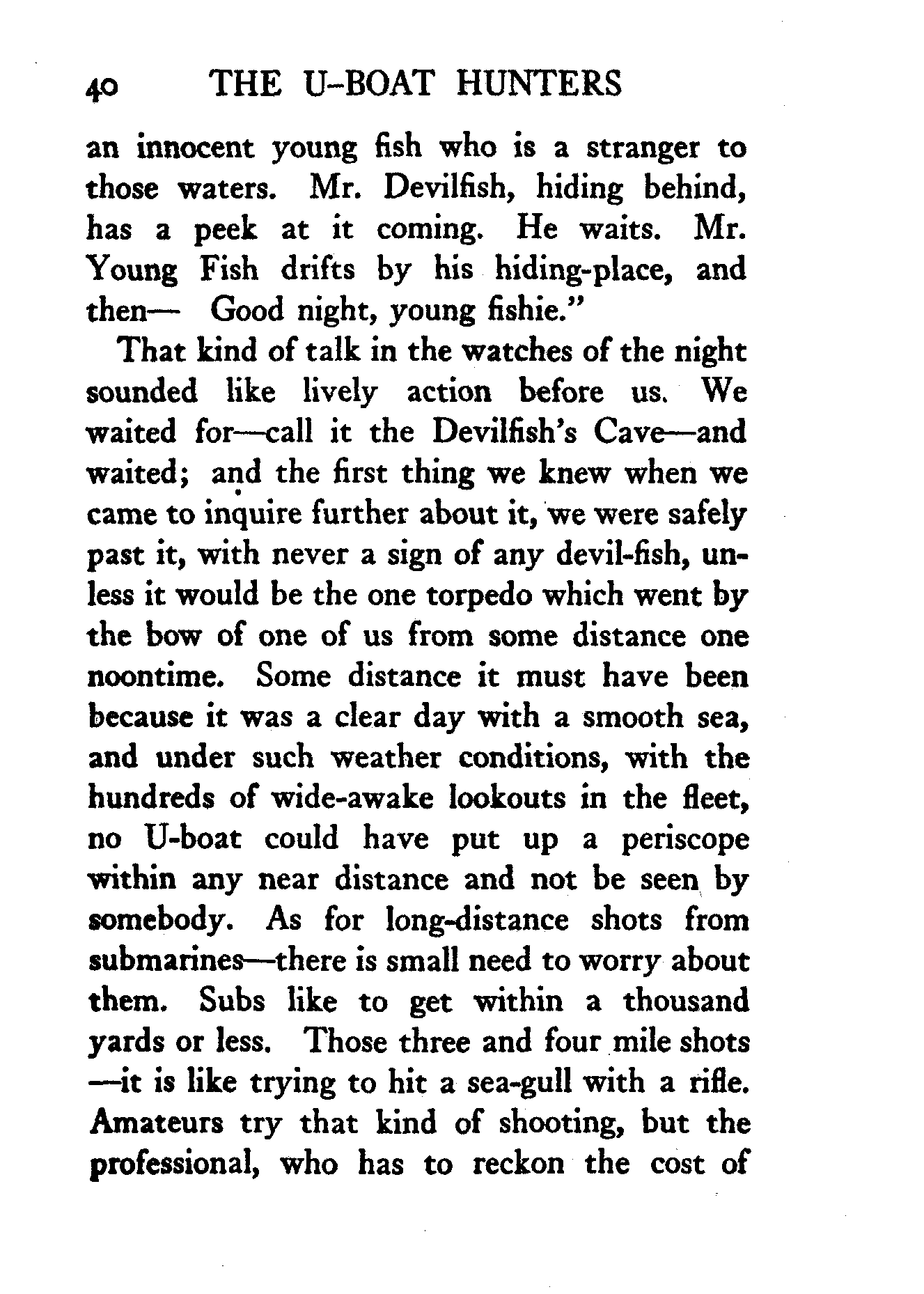 40 THE U-BOAT HUNTERS

an innocent young fish who is a stranger to those waters. Mr. Devilfish, hiding behind, has a peek at it coming. He waits. Mr. Young Fish drifts by his hiding-place, and then— Good night, young fishie."

That kind of talk in the watches of the night sounded like lively action before us. We waited for—call it the Devilfish's Cave—and waited; and the first thing we knew when we came to inquire further about it, we were safely past it, with never a sign of any devil-fish, unless it would be the one torpedo which went by the bow of one of us from some distance one noontime. Some distance it must have been because it was a clear day with a smooth sea, and under such weather conditions, with the hundreds of wide-awake lookouts in the fleet, no U-boat could have put up a periscope within any near distance and not be seen by somebody. As for long-distance shots from submarines—there is small need to worry about them. Subs like to get within a thousand yards or less. Those three and four mile shots —it is like trying to hit a sea-gull with a rifle. Amateurs try that kind of shooting, but the professional, who has to reckon the cost of